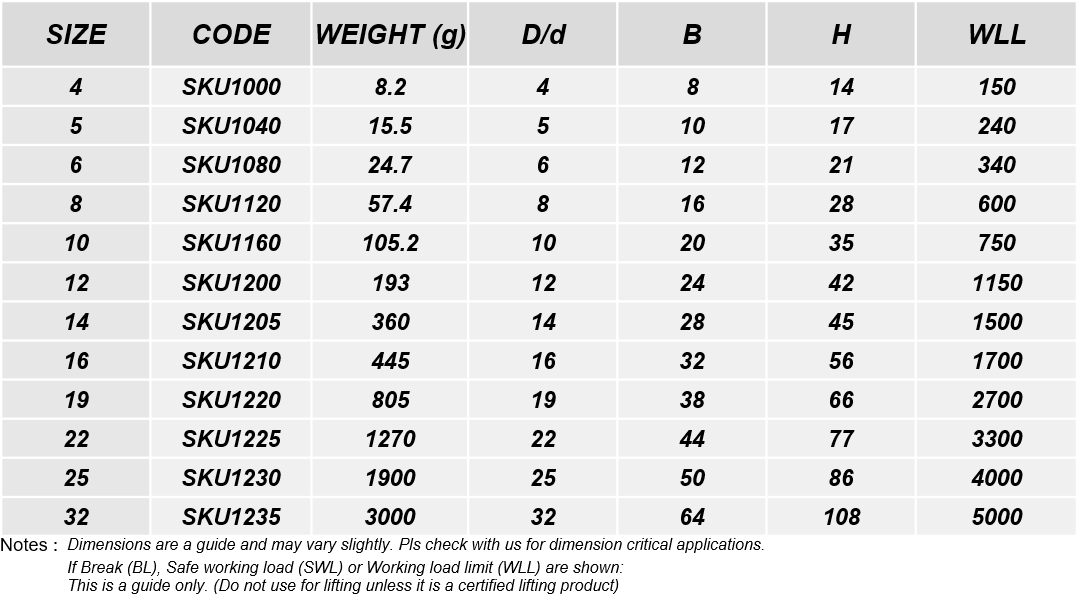 | SIZE | CODE | WEIGHT (g) | D/d | B | H | WLL |
|---|---|---|---|---|---|---|
| 4 | SKU1000 | 8.2 | 4 | 8 | 14 | 150 |
| 5 | SKU1040 | 15.5 | 5 | 10 | 17 | 240 |
| 6 | SKU1080 | 24.7 | 6 | 12 | 21 | 340 |
| 8 | SKU1120 | 57.4 | 8 | 16 | 28 | 600 |
| 10 | SKU1160 | 105.2 | 10 | 20 | 35 | 750 |
| 12 | SKU1200 | 193 | 12 | 24 | 42 | 1150 |
| 14 | SKU1205 | 360 | 14 | 28 | 45 | 1500 |
| 16 | SKU1210 | 445 | 16 | 32 | 56 | 1700 |
| 19 | SKU1220 | 805 | 19 | 38 | 66 | 2700 |
| 22 | SKU1225 | 1270 | 22 | 44 | 77 | 3300 |
| 25 | SKU1230 | 1900 | 25 | 50 | 86 | 4000 |
| 32 | SKU1235 | 3000 | 32 | 64 | 108 | 5000 |

Notes : Dimensions are a guide and may vary slightly. Pls check with us for dimension critical applications.
If Break (BL), Safe working load (SWL) or Working load limit (WLL) are shown:
This is a guide only. (Do not use for lifting unless it is a certified lifting product)